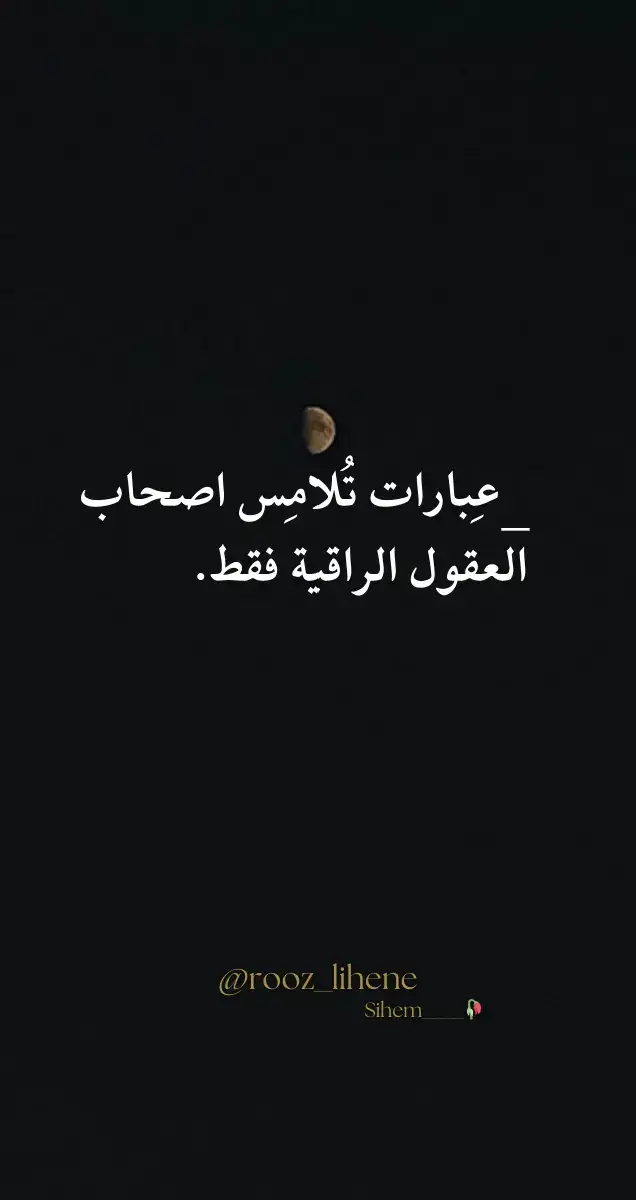 _ عِبارات تُلامِس اصحاب العقول الراقية فقط.

@rooz_lihene
Sihem____